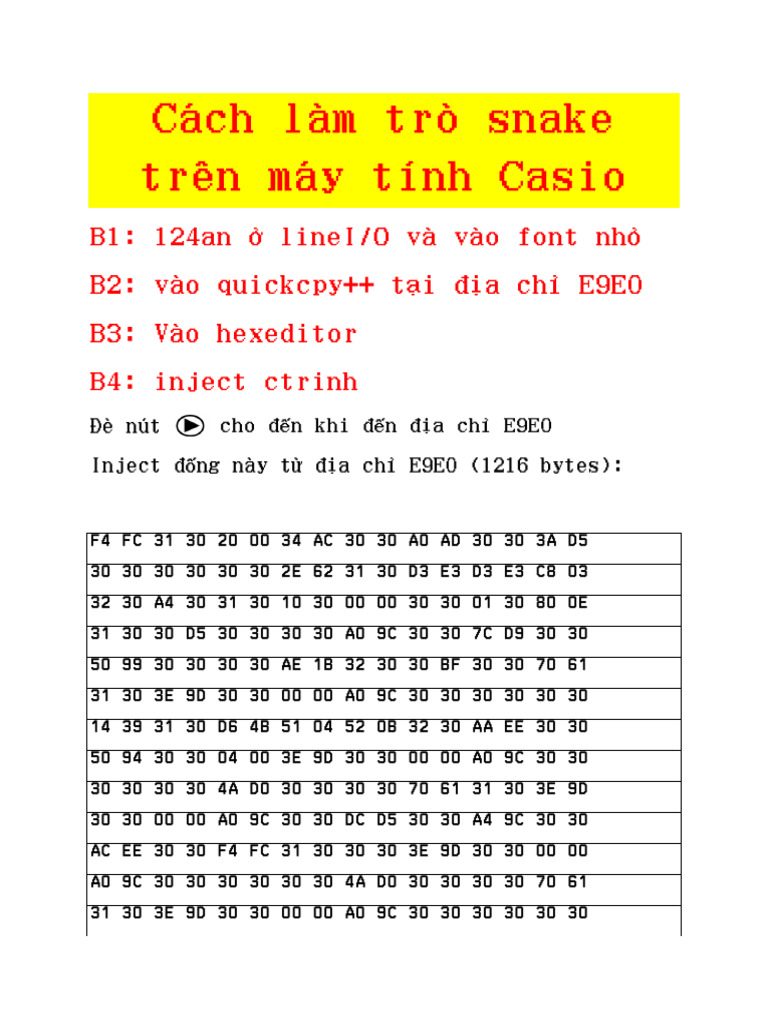 Cách làm trò snake trên máy tính Casio

B1: 124an ở lineI/O và vào font nhỏ

B2: vào quickcpy++ tại địa chỉ E9E0

B3: Vào hexeditor

B4: inject ctrinh

Đè nút ▶ cho đến khi đến địa chỉ E9E0

Inject đống này từ địa chỉ E9E0 (1216 bytes):

F4 FC 31 30 20 00 34 AC 30 30 A0 AD 30 30 3A D5

30 30 30 30 30 30 2E 62 31 30 D3 E3 D3 E3 C8 03

32 30 A4 30 31 30 10 30 00 00 30 30 01 30 80 0E

31 30 30 D5 30 30 30 30 A0 9C 30 30 7C D9 30 30

50 99 30 30 30 30 AE 1B 32 30 30 BF 30 30 70 61

31 30 3E 9D 30 30 00 00 A0 9C 30 30 30 30 30 30

14 39 31 30 D6 4B 51 04 52 0B 32 30 AA EE 30 30

50 94 30 30 04 00 3E 9D 30 30 00 00 A0 9C 30 30

30 30 30 30 4A D0 30 30 30 30 70 61 31 30 3E 9D

30 30 00 00 A0 9C 30 30 DC D5 30 30 A4 9C 30 30

AC EE 30 30 F4 FC 31 30 30 30 3E 9D 30 30 00 00

A0 9C 30 30 30 30 30 30 4A D0 30 30 30 30 70 61

31 30 3E 9D 30 30 00 00 A0 9C 30 30 30 30 30 30